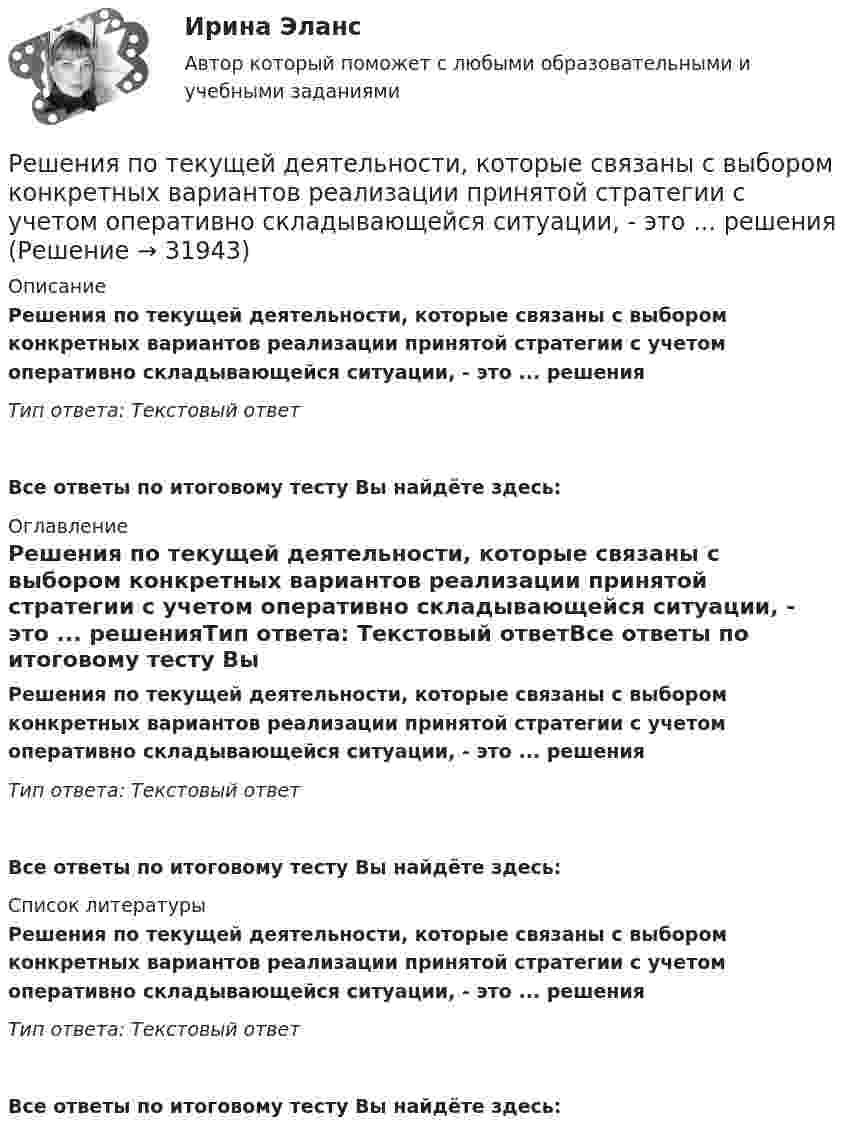 Ирина Эланс

Автор который поможет с любыми образовательными и учебными заданиями

Решения по текущей деятельности, которые связаны с выбором конкретных вариантов реализации принятой стратегии с учетом оперативно складывающейся ситуации, - это ... решения (Решение → 31943)

Описание

Решения по текущей деятельности, которые связаны с выбором конкретных вариантов реализации принятой стратегии с учетом оперативно складывающейся ситуации, - это ... решения

Тип ответа: Текстовый ответ

Все ответы по итоговому тесту Вы найдёте здесь:

Оглавление

Решения по текущей деятельности, которые связаны с выбором конкретных вариантов реализации принятой стратегии с учетом оперативно складывающейся ситуации, - это ... решенияТип ответа: Текстовый ответВсе ответы по итоговому тесту Вы

Решения по текущей деятельности, которые связаны с выбором конкретных вариантов реализации принятой стратегии с учетом оперативно складывающейся ситуации, - это ... решения

Тип ответа: Текстовый ответ

Все ответы по итоговому тесту Вы найдёте здесь:

Список литературы

Решения по текущей деятельности, которые связаны с выбором конкретных вариантов реализации принятой стратегии с учетом оперативно складывающейся ситуации, - это ... решения

Тип ответа: Текстовый ответ

Все ответы по итоговому тесту Вы найдёте здесь: